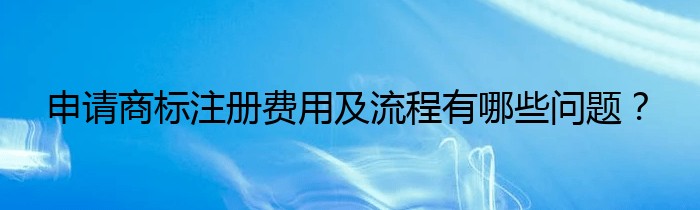 申请商标注册费用及流程有哪些问题？